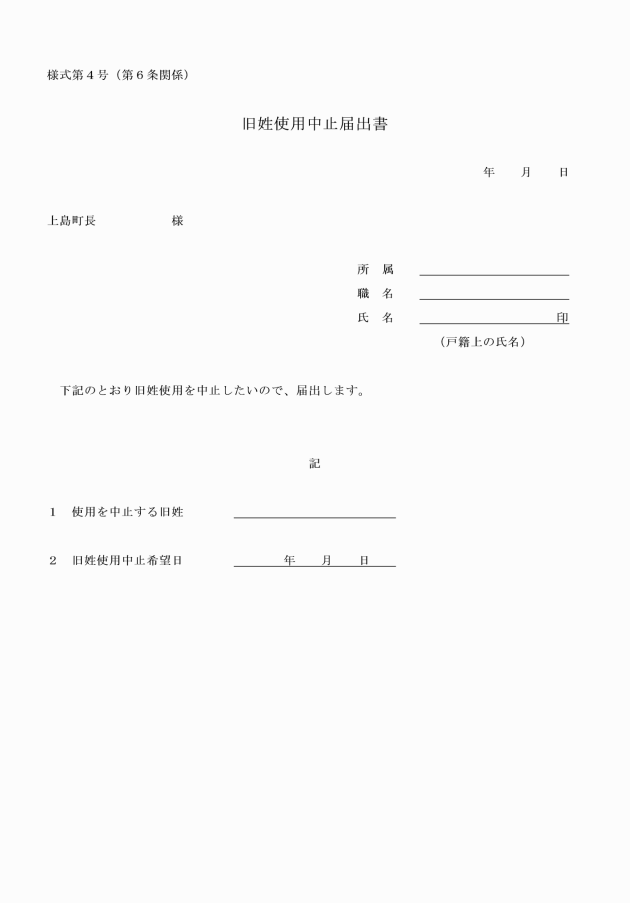 様式第４号（第６条関係）

旧姓使用中止届出書

年　　月　　日

上島町長　　　　　　様

所　属

職　名

氏　名　　　　　　　　　　　　印

（戸籍上の氏名）

下記のとおり旧姓使用を中止したいので、届出します。

記

1　使用を中止する旧姓

2　旧姓使用中止希望日　　　　年　　月　　日